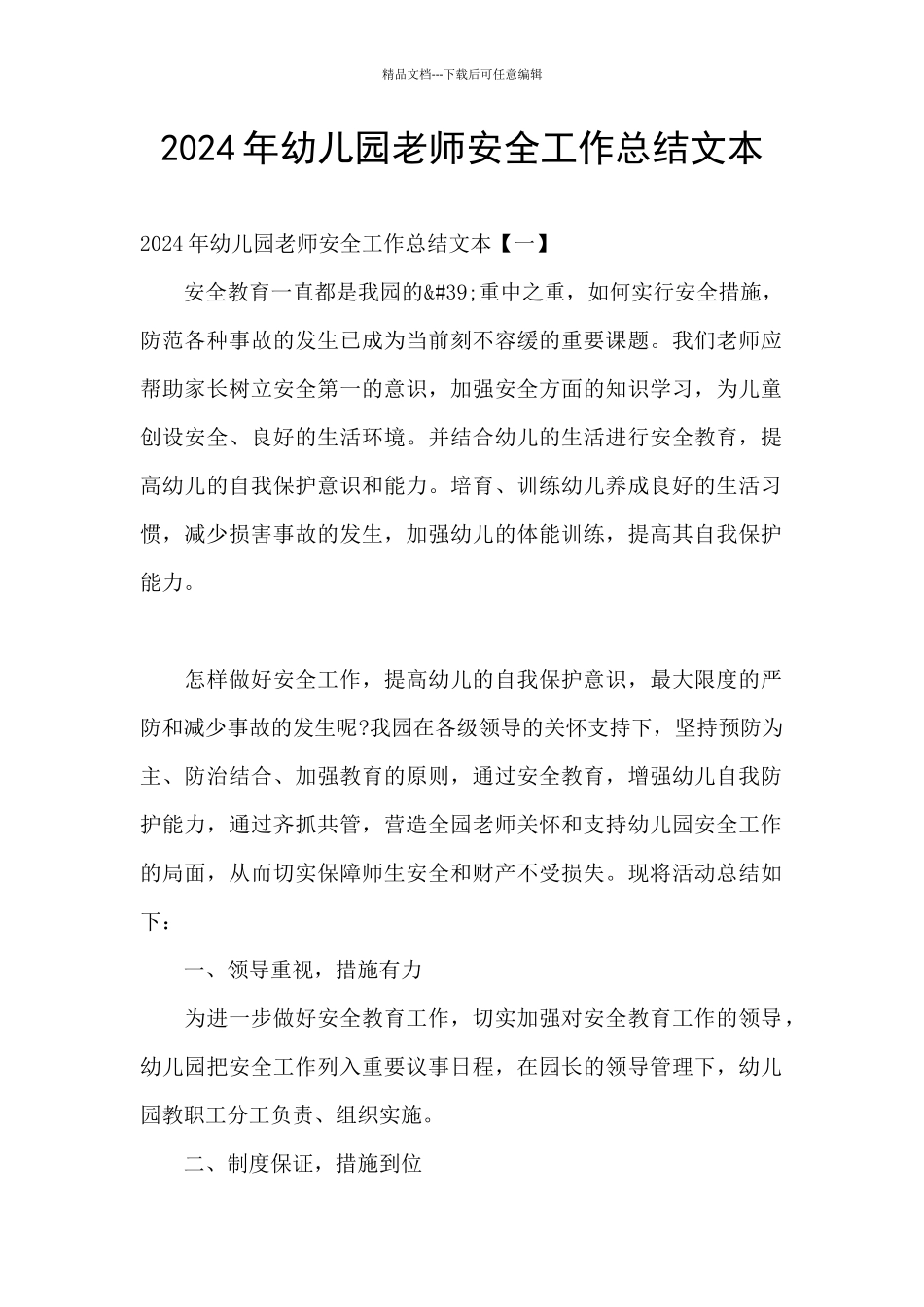 精品文档---下载后可任意编辑

2024年幼儿园老师安全工作总结文本

2024年幼儿园老师安全工作总结文本【一】

安全教育一直都是我园的&#39;重中之重，如何实行安全措施，防范各种事故的发生已成为当前刻不容缓的重要课题。我们老师应帮助家长树立安全第一的意识，加强安全方面的知识学习，为儿童创设安全、良好的生活环境。并结合幼儿的生活进行安全教育，提高幼儿的自我保护意识和能力。培育、训练幼儿养成良好的生活习惯，减少损害事故的发生，加强幼儿的体能训练，提高其自我保护能力。

怎样做好安全工作，提高幼儿的自我保护意识，最大限度的严防和减少事故的发生呢?我园在各级领导的关怀支持下，坚持预防为主、防治结合、加强教育的原则，通过安全教育，增强幼儿自我防护能力，通过齐抓共管，营造全园老师关怀和支持幼儿园安全工作的局面，从而切实保障师生安全和财产不受损失。现将活动总结如下：

一、领导重视，措施有力

为进一步做好安全教育工作，切实加强对安全教育工作的领导，幼儿园把安全工作列入重要议事日程，在园长的领导管理下，幼儿园教职工分工负责、组织实施。

二、制度保证，措施到位